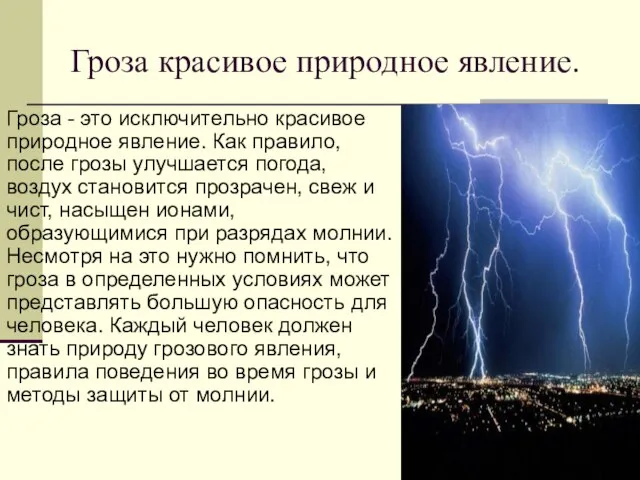 Гроза красивое природное явление.

Гроза - это исключительно красивое природное явление. Как правило, после грозы улучшается погода, воздух становится прозрачен, свеж и чист, насыщен ионами, образующимися при разрядах молнии. Несмотря на это нужно помнить, что гроза в определенных условиях может представлять большую опасность для человека. Каждый человек должен знать природу грозового явления, правила поведения во время грозы и методы защиты от молнии.